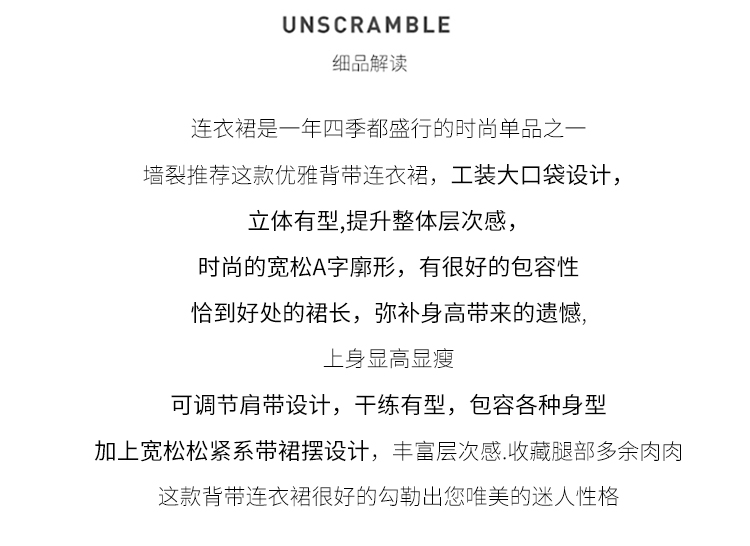 UNSCRAMBLE
细品解读

连衣裙是一年四季都盛行的时尚单品之一

墙裂推荐这款优雅背带连衣裙，工装大口袋设计，

立体有型,提升整体层次感，

时尚的宽松A字廓形，有很好的包容性

恰到好处的裙长，弥补身高带来的遗憾,

上身显高显瘦

可调节肩带设计，干练有型，包容各种身型

加上宽松松紧系带裙摆设计，丰富层次感.收藏腿部多余肉肉

这款背带连衣裙很好的勾勒出您唯美的迷人性格